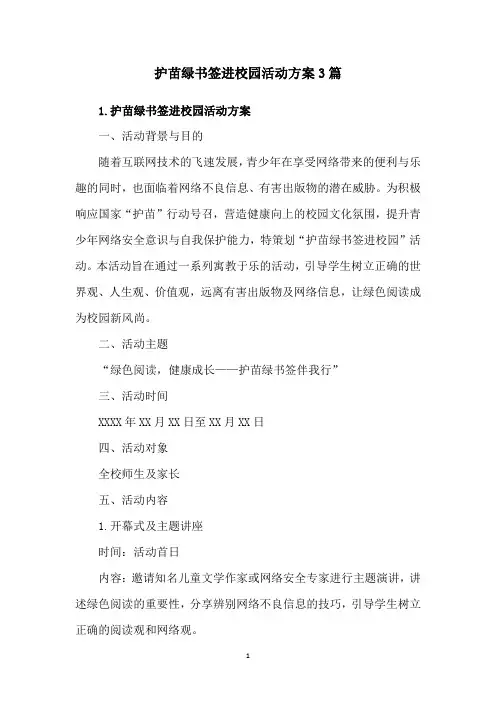 护苗绿书签进校园活动方案3篇

1.护苗绿书签进校园活动方案

一、活动背景与目的

随着互联网技术的飞速发展，青少年在享受网络带来的便利与乐趣的同时，也面临着网络不良信息、有害出版物的潜在威胁。为积极响应国家“护苗”行动号召，营造健康向上的校园文化氛围，提升青少年网络安全意识与自我保护能力，特策划“护苗绿书签进校园”活动。本活动旨在通过一系列寓教于乐的活动，引导学生树立正确的世界观、人生观、价值观，远离有害出版物及网络信息，让绿色阅读成为校园新风尚。

二、活动主题

“绿色阅读，健康成长——护苗绿书签伴我行”

三、活动时间

XXXX年XX月XX日至XX月XX日

四、活动对象

全校师生及家长

五、活动内容

1.开幕式及主题讲座

时间：活动首日

内容：邀请知名儿童文学作家或网络安全专家进行主题演讲，讲述绿色阅读的重要性，分享辨别网络不良信息的技巧，引导学生树立正确的阅读观和网络观。

1